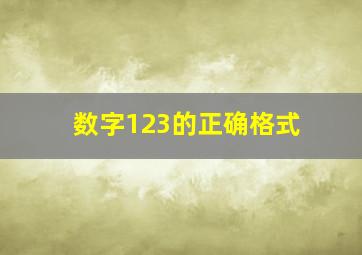 数字123的正确格式